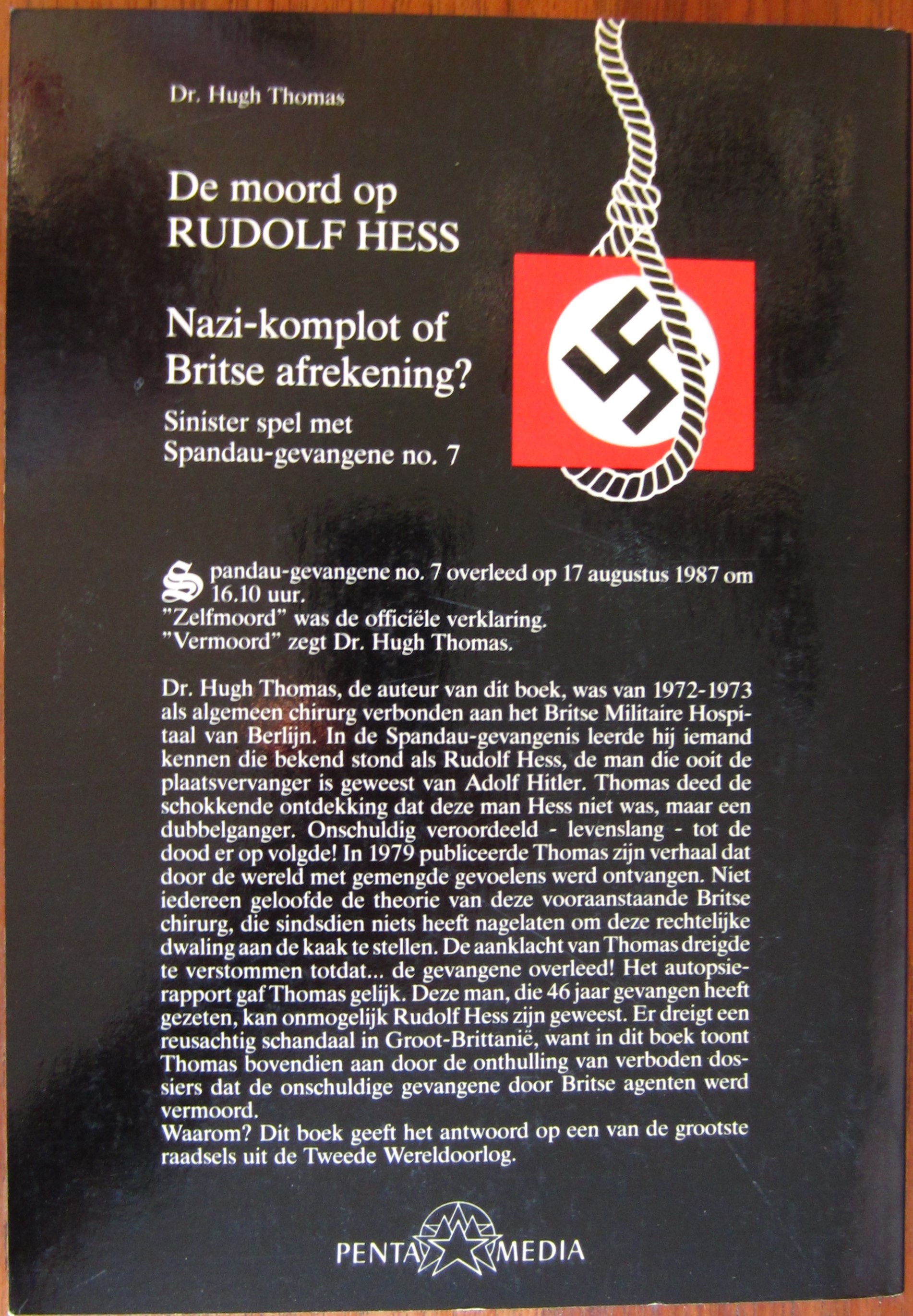 Dr. Hugh Thomas

De moord op
RUDOLF HESS

Nazi-komplot of
Britse afrekening?

Sinister spel met
Spandau-gevangene no. 7

Spandau-gevangene no. 7 overleed op 17 augustus 1987 om 16.10 uur.
"Zelfmoord" was de officiële verklaring.
"Vermoord" zegt Dr. Hugh Thomas.

Dr. Hugh Thomas, de auteur van dit boek, was van 1972-1973 als algemeen chirurg verbonden aan het Britse Militaire Hospitaal van Berlijn. In de Spandau-gevangenis leerde hij iemand kennen die bekend stond als Rudolf Hess, de man die ooit de plaatsvervanger is geweest van Adolf Hitler. Thomas deed de schokkende ontdekking dat deze man Hess niet was, maar een dubbelganger. Onschuldig veroordeeld - levenslang - tot de dood er op volgde! In 1979 publiceerde Thomas zijn verhaal dat door de wereld met gemengde gevoelens werd ontvangen. Niet iedereen geloofde de theorie van deze vooraanstaande Britse chirurg, die sindsdien niets heeft nagelaten om deze rechtelijke dwaling aan de kaak te stellen. De aanklacht van Thomas dreigde te verstommen totdat... de gevangene overleed! Het autopsierapport gaf Thomas gelijk. Deze man, die 46 jaar gevangen heeft gezeten, kan onmogelijk Rudolf Hess zijn geweest. Er dreigt een reusachtig schandaal in Groot-Brittanië, want in dit boek toont Thomas bovendien aan door de onthulling van verboden dossiers dat de onschuldige gevangene door Britse agenten werd vermoord.
Waarom? Dit boek geeft het antwoord op een van de grootste raadsels uit de Tweede Wereldoorlog.

PENTA MEDIA